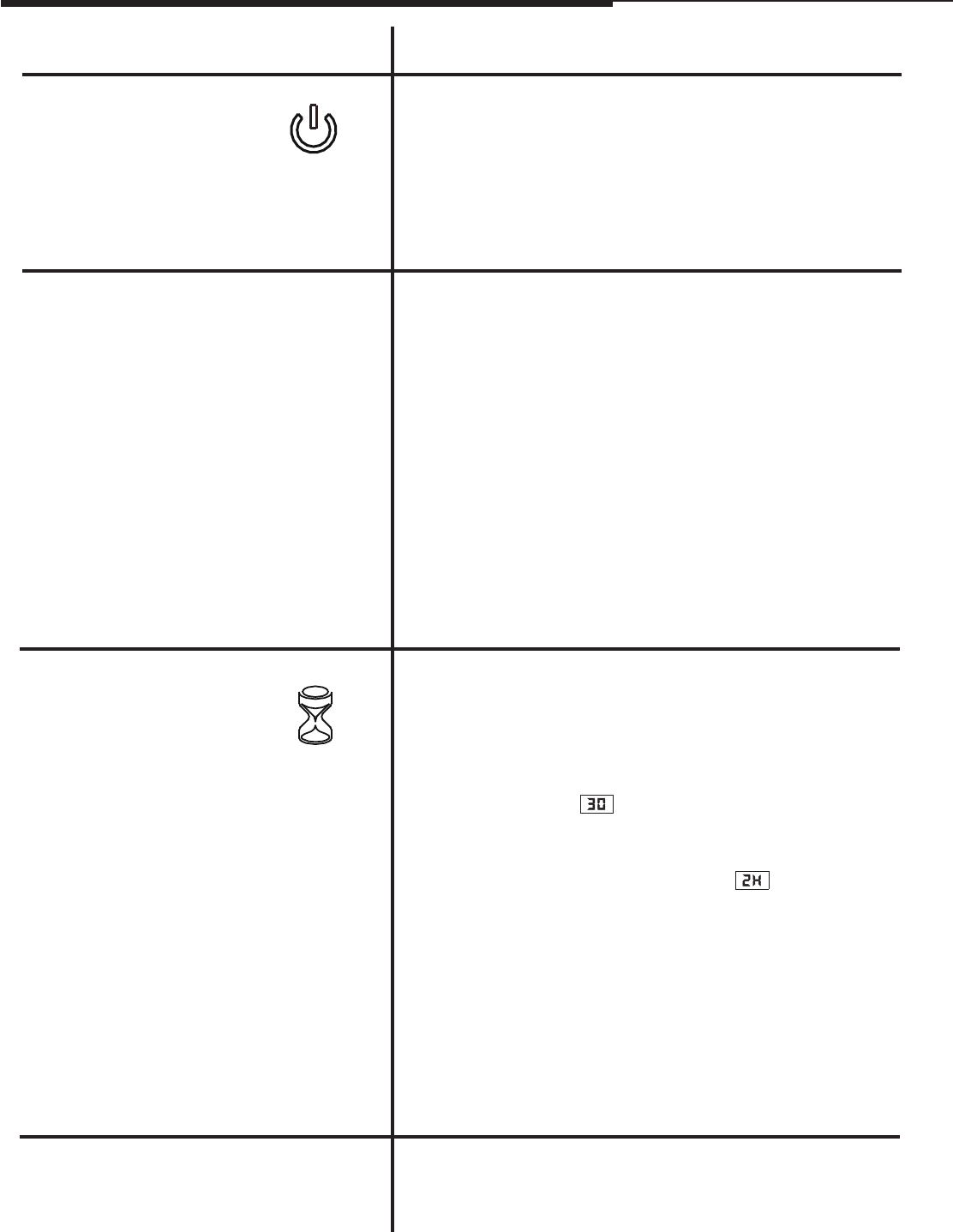 30

2H